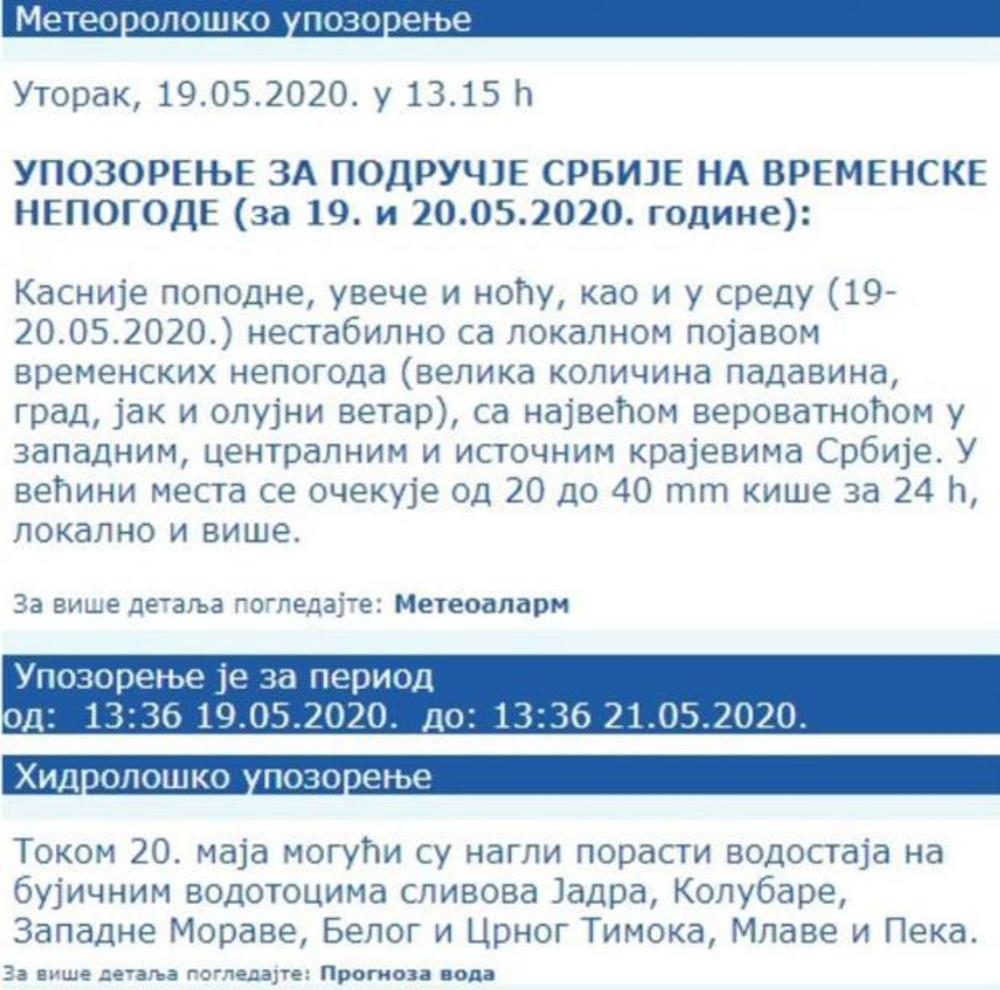 Метеоролошко упозорење

Уторак, 19.05.2020. у 13.15 h

УПОЗОРЕЊЕ ЗА ПОДРУЧЈЕ СРБИЈЕ НА ВРЕМЕНСКЕ НЕПОГОДЕ (за 19. и 20.05.2020. године):

Касније поподне, увече и ноћу, као и у среду (19-20.05.2020.) нестабилно са локалном појавом временских непогода (велика количина падавина, град, јак и олујни ветар), са највећом вероватноћом у западним, централним и источним крајевима Србије. У већини места се очекује од 20 до 40 mm кише за 24 h, локално и више.

За више детаља погледајте: Метеоаларм

Упозорење је за период
од: 13:36 19.05.2020. до: 13:36 21.05.2020.

Хидролошко упозорење

Током 20. маја могући су нагли порасти водостаја на бујичним водотоцима сливова Јадра, Колубаре, Западне Мораве, Белог и Црног Тимока, Млаве и Пека.

За више детаља погледајте: Прогноза вода